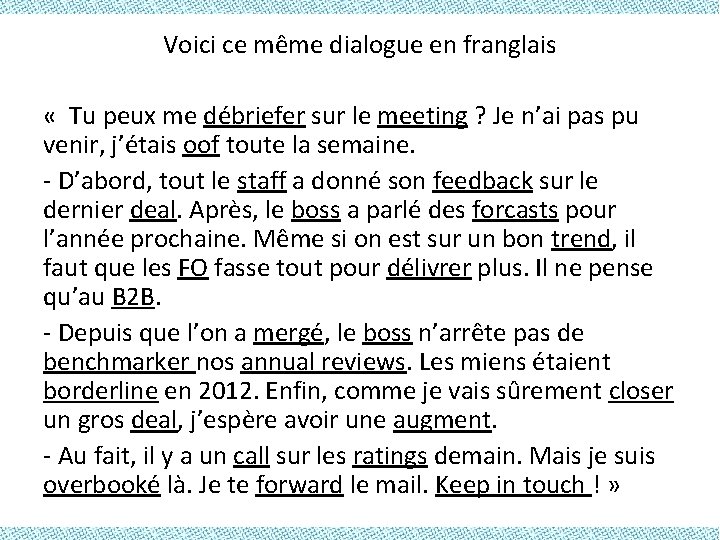 Voici ce même dialogue en franglais

«  Tu peux me débriefer sur le meeting ? Je n'ai pas pu venir, j'étais oof toute la semaine.

- D'abord, tout le staff a donné son feedback sur le dernier deal. Après, le boss a parlé des forcasts pour l'année prochaine. Même si on est sur un bon trend, il faut que les FO fasse tout pour délivrer plus. Il ne pense qu'au B2B.

- Depuis que l'on a mergé, le boss n'arrête pas de benchmarker nos annual reviews. Les miens étaient borderline en 2012. Enfin, comme je vais sûrement closer un gros deal, j'espère avoir une augment.

- Au fait, il y a un call sur les ratings demain. Mais je suis overbooké là. Je te forward le mail. Keep in touch ! »